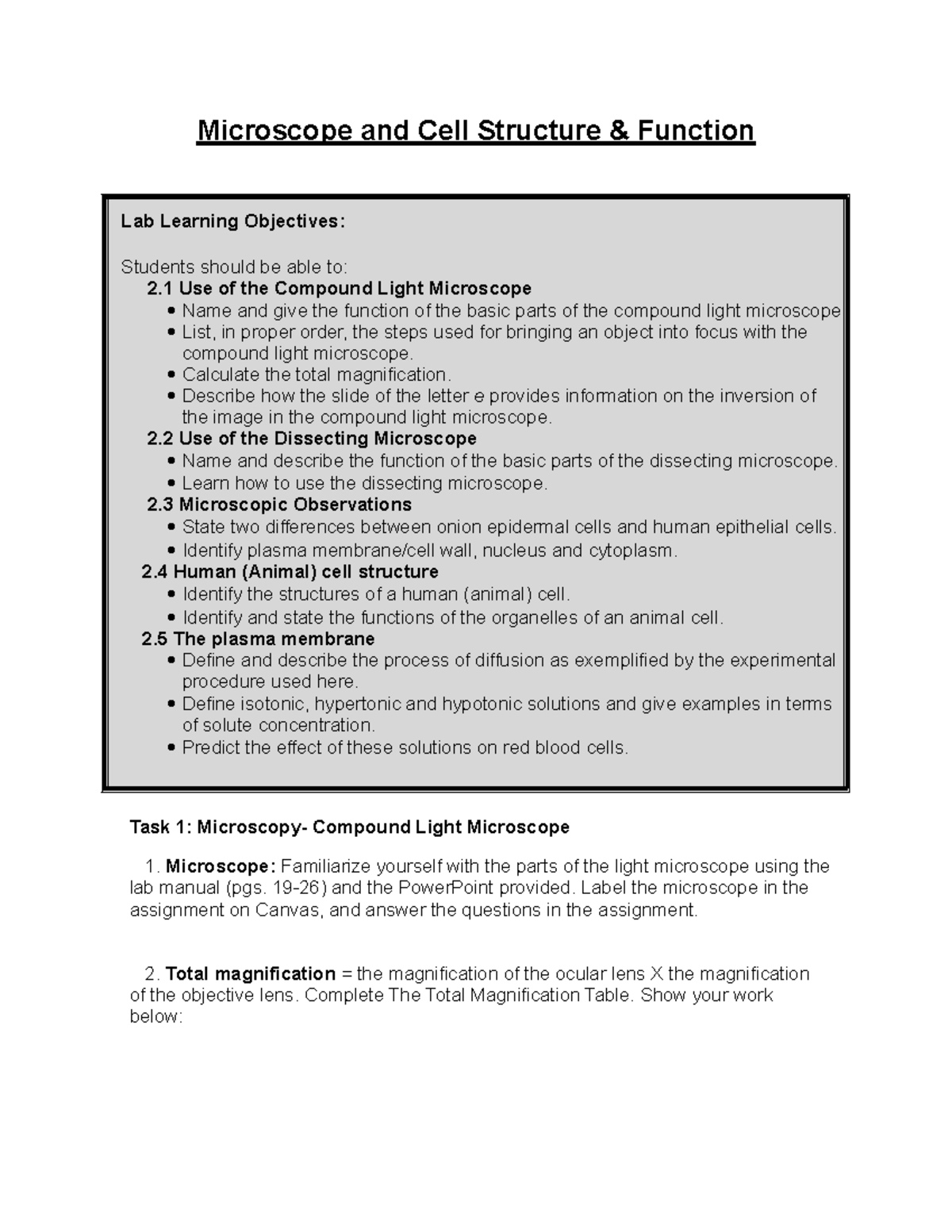 Microscope and Cell Structure & Function

Lab Learning Objectives:

Students should be able to:
2.1 Use of the Compound Light Microscope
• Name and give the function of the basic parts of the compound light microscope
• List, in proper order, the steps used for bringing an object into focus with the compound light microscope.
• Calculate the total magnification.
• Describe how the slide of the letter e provides information on the inversion of the image in the compound light microscope.
2.2 Use of the Dissecting Microscope
• Name and describe the function of the basic parts of the dissecting microscope.
• Learn how to use the dissecting microscope.
2.3 Microscopic Observations
• State two differences between onion epidermal cells and human epithelial cells.
• Identify plasma membrane/cell wall, nucleus and cytoplasm.
2.4 Human (Animal) cell structure
• Identify the structures of a human (animal) cell.
• Identify and state the functions of the organelles of an animal cell.
2.5 The plasma membrane
• Define and describe the process of diffusion as exemplified by the experimental procedure used here.
• Define isotonic, hypertonic and hypotonic solutions and give examples in terms of solute concentration.
• Predict the effect of these solutions on red blood cells.

Task 1: Microscopy- Compound Light Microscope

1. Microscope: Familiarize yourself with the parts of the light microscope using the lab manual (pgs. 19-26) and the PowerPoint provided. Label the microscope in the assignment on Canvas, and answer the questions in the assignment.

2. Total magnification = the magnification of the ocular lens X the magnification of the objective lens. Complete The Total Magnification Table. Show your work below: